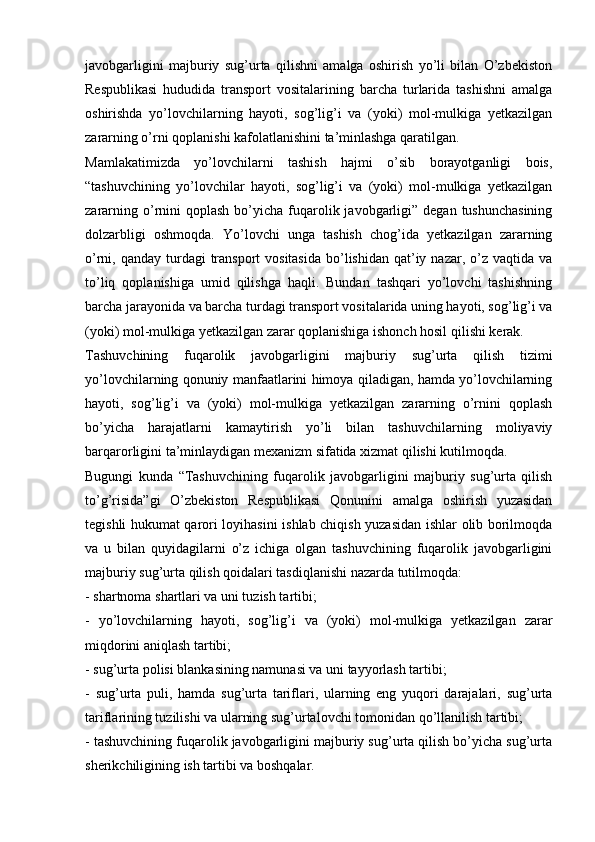 javobgarligini majburiy sug’urta qilishni amalga oshirish yo’li bilan O’zbekiston Respublikasi hududida transport vositalarining barcha turlarida tashishni amalga oshirishda yo’lovchilarning hayoti, sog’lig’i va (yoki) mol-mulkiga yetkazilgan zararning o’rni qoplanishi kafolatlanishini ta’minlashga qaratilgan.

Mamlakatimizda yo’lovchilarni tashish hajmi o’sib borayotganligi bois, “tashuvchining yo’lovchilar hayoti, sog’lig’i va (yoki) mol-mulkiga yetkazilgan zararning o’rnini qoplash bo’yicha fuqarolik javobgarligi” degan tushunchasining dolzarbligi oshmoqda. Yo’lovchi unga tashish chog’ida yetkazilgan zararning o’rni, qanday turdagi transport vositasida bo’lishidan qat’iy nazar, o’z vaqtida va to’liq qoplanishiga umid qilishga haqli. Bundan tashqari yo’lovchi tashishning barcha jarayonida va barcha turdagi transport vositalarida uning hayoti, sog’lig’i va (yoki) mol-mulkiga yetkazilgan zarar qoplanishiga ishonch hosil qilishi kerak.

Tashuvchining fuqarolik javobgarligini majburiy sug’urta qilish tizimi yo’lovchilarning qonuniy manfaatlarini himoya qiladigan, hamda yo’lovchilarning hayoti, sog’lig’i va (yoki) mol-mulkiga yetkazilgan zararning o’rnini qoplash bo’yicha harajatlarni kamaytirish yo’li bilan tashuvchilarning moliyaviy barqarorligini ta’minlaydigan mexanizm sifatida xizmat qilishi kutilmoqda.

Bugungi kunda “Tashuvchining fuqarolik javobgarligini majburiy sug’urta qilish to’g’risida”gi O’zbekiston Respublikasi Qonunini amalga oshirish yuzasidan tegishli hukumat qarori loyihasini ishlab chiqish yuzasidan ishlar olib borilmoqda va u bilan quyidagilarni o’z ichiga olgan tashuvchining fuqarolik javobgarligini majburiy sug’urta qilish qoidalari tasdiqlanishi nazarda tutilmoqda:

- shartnoma shartlari va uni tuzish tartibi;

- yo’lovchilarning hayoti, sog’lig’i va (yoki) mol-mulkiga yetkazilgan zarar miqdorini aniqlash tartibi;

- sug’urta polisi blankasining namunasi va uni tayyorlash tartibi;

- sug’urta puli, hamda sug’urta tariflari, ularning eng yuqori darajalari, sug’urta tariflarining tuzilishi va ularning sug’urtalovchi tomonidan qo’llanilish tartibi;

- tashuvchining fuqarolik javobgarligini majburiy sug’urta qilish bo’yicha sug’urta sherikchiligining ish tartibi va boshqalar.